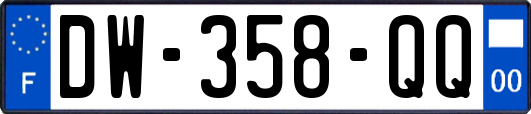 F
DW-358-QQ
00